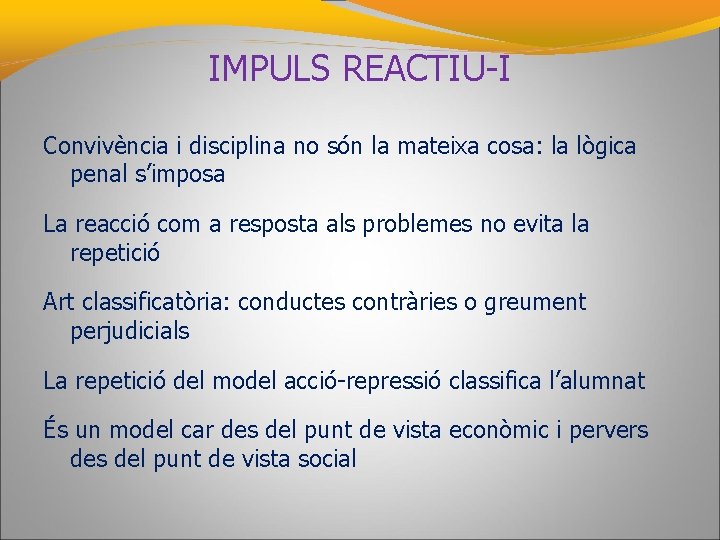 IMPULS REACTIU-I

Convivència i disciplina no són la mateixa cosa: la lògica penal s'imposa

La reacció com a resposta als problemes no evita la repetició

Art classificatòria: conductes contràries o greument perjudicials

La repetició del model acció-repressió classifica l'alumnat

És un model car des del punt de vista econòmic i pervers des del punt de vista social